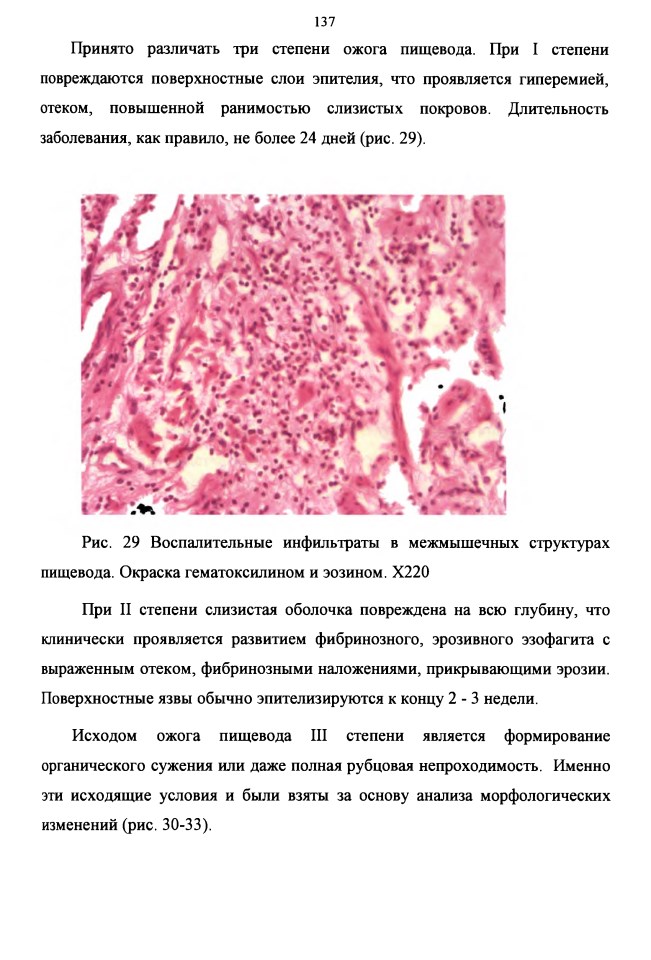 137

Принято различать три степени ожога пищевода. При I степени повреждаются поверхностные слои эпителия, что проявляется гиперемией, отеком, повышенной ранимостью слизистых покровов. Длительность заболевания, как правило, не более 24 дней (рис. 29).

Рис. 29 Воспалительные инфильтраты в межмышечных структурах пищевода. Окраска гематоксилином и эозином. Х220

При II степени слизистая оболочка повреждена на всю глубину, что клинически проявляется развитием фибринозного, эрозивного эзофагита с выраженным отеком, фибринозными наложениями, прикрывающими эрозии. Поверхностные язвы обычно эпителизируются к концу 2 - 3 недели.

Исходом ожога пищевода III степени является формирование органического сужения или даже полная рубцовая непроходимость. Именно эти исходящие условия и были взяты за основу анализа морфологических изменений (рис. 30-33).